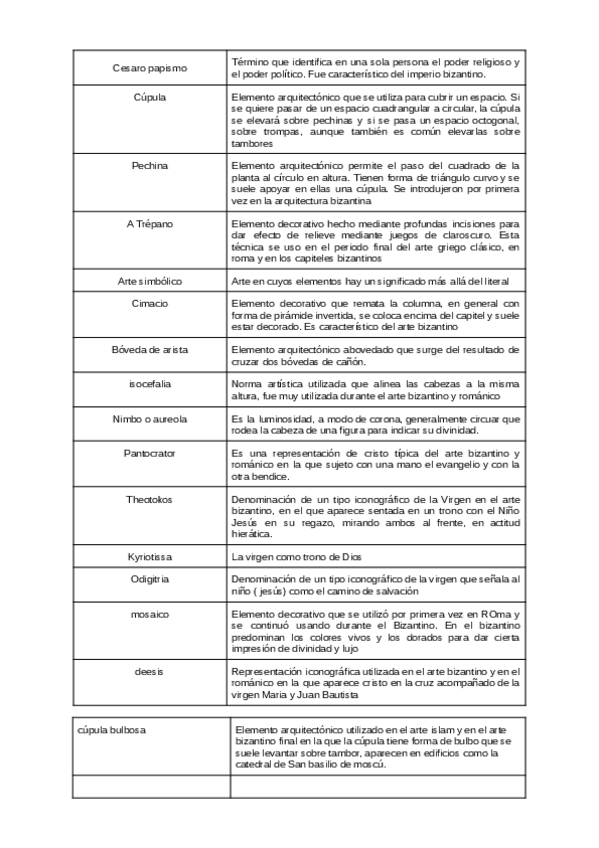 | | |
|---|---|
| Cesaro papismo | Término que identifica en una sola persona el poder religioso y el poder político. Fue característico del imperio bizantino. |
| Cúpula | Elemento arquitectónico que se utiliza para cubrir un espacio. Si se quiere pasar de un espacio cuadrangular a circular, la cúpula se elevará sobre pechinas y si se pasa un espacio octogonal, sobre trompas, aunque también es común elevarlas sobre tambores |
| Pechina | Elemento arquitectónico permite el paso del cuadrado de la planta al círculo en altura. Tienen forma de triángulo curvo y se suele apoyar en ellas una cúpula. Se introdujeron por primera vez en la arquitectura bizantina |
| A Trépano | Elemento decorativo hecho mediante profundas incisiones para dar efecto de relieve mediante juegos de claroscuro. Esta técnica se uso en el periodo final del arte griego clásico, en roma y en los capiteles bizantinos |
| Arte simbólico | Arte en cuyos elementos hay un significado más allá del literal |
| Cimacio | Elemento decorativo que remata la columna, en general con forma de pirámide invertida, se coloca encima del capitel y suele estar decorado. Es característico del arte bizantino |
| Bóveda de arista | Elemento arquitectónico abovedado que surge del resultado de cruzar dos bóvedas de cañón. |
| isocefalia | Norma artística utilizada que alinea las cabezas a la misma altura, fue muy utilizada durante el arte bizantino y románico |
| Nimbo o aureola | Es la luminosidad, a modo de corona, generalmente circuar que rodea la cabeza de una figura para indicar su divinidad. |
| Pantocrator | Es una representación de cristo típica del arte bizantino y románico en la que sujeto con una mano el evangelio y con la otra bendice. |
| Theotokos | Denominación de un tipo iconográfico de la Virgen en el arte bizantino, en el que aparece sentada en un trono con el Niño Jesús en su regazo, mirando ambos al frente, en actitud hierática. |
| Kyriotissa | La virgen como trono de Dios |
| Odigitria | Denominación de un tipo iconográfico de la virgen que señala al niño ( jesús) como el camino de salvación |
| mosaico | Elemento decorativo que se utilizó por primera vez en ROma y se continuó usando durante el Bizantino. En el bizantino predominan los colores vivos y los dorados para dar cierta impresión de divinidad y lujo |
| deesis | Representación iconográfica utilizada en el arte bizantino y en el románico en la que aparece cristo en la cruz acompañado de la virgen Maria y Juan Bautista |

| | |
|---|---|
| cúpula bulbosa | Elemento arquitectónico utilizado en el arte islam y en el arte bizantino final en la que la cúpula tiene forma de bulbo que se suele levantar sobre tambor, aparecen en edificios como la catedral de San basilio de moscú. |
| | |